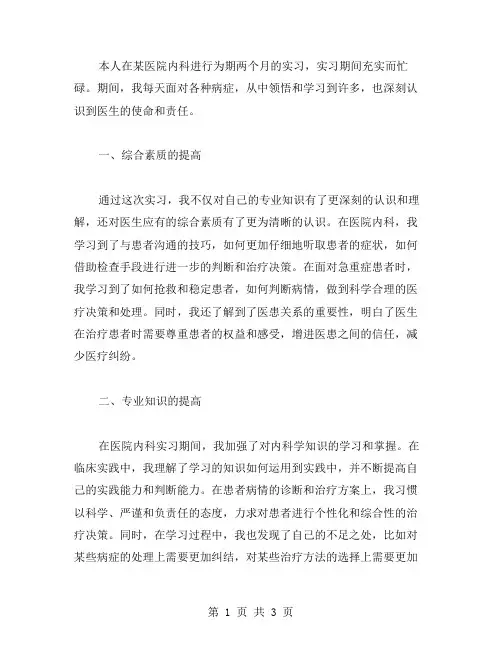 本人在某医院内科进行为期两个月的实习，实习期间充实而忙碌。期间，我每天面对各种病症，从中领悟和学习到许多，也深刻认识到医生的使命和责任。

一、综合素质的提高

通过这次实习，我不仅对自己的专业知识有了更深刻的认识和理解，还对医生应有的综合素质有了更为清晰的认识。在医院内科，我学习到了与患者沟通的技巧，如何更加仔细地听取患者的症状，如何借助检查手段进行进一步的判断和治疗决策。在面对急重症患者时，我学习到了如何抢救和稳定患者，如何判断病情，做到科学合理的医疗决策和处理。同时，我还了解到了医患关系的重要性，明白了医生在治疗患者时需要尊重患者的权益和感受，增进医患之间的信任，减少医疗纠纷。

二、专业知识的提高

在医院内科实习期间，我加强了对内科学知识的学习和掌握。在临床实践中，我理解了学习的知识如何运用到实践中，并不断提高自己的实践能力和判断能力。在患者病情的诊断和治疗方案上，我习惯以科学、严谨和负责任的态度，力求对患者进行个性化和综合性的治疗决策。同时，在学习过程中，我也发现了自己的不足之处，比如对某些病症的处理上需要更加纠结，对某些治疗方法的选择上需要更加

第 1 页 共 3 页